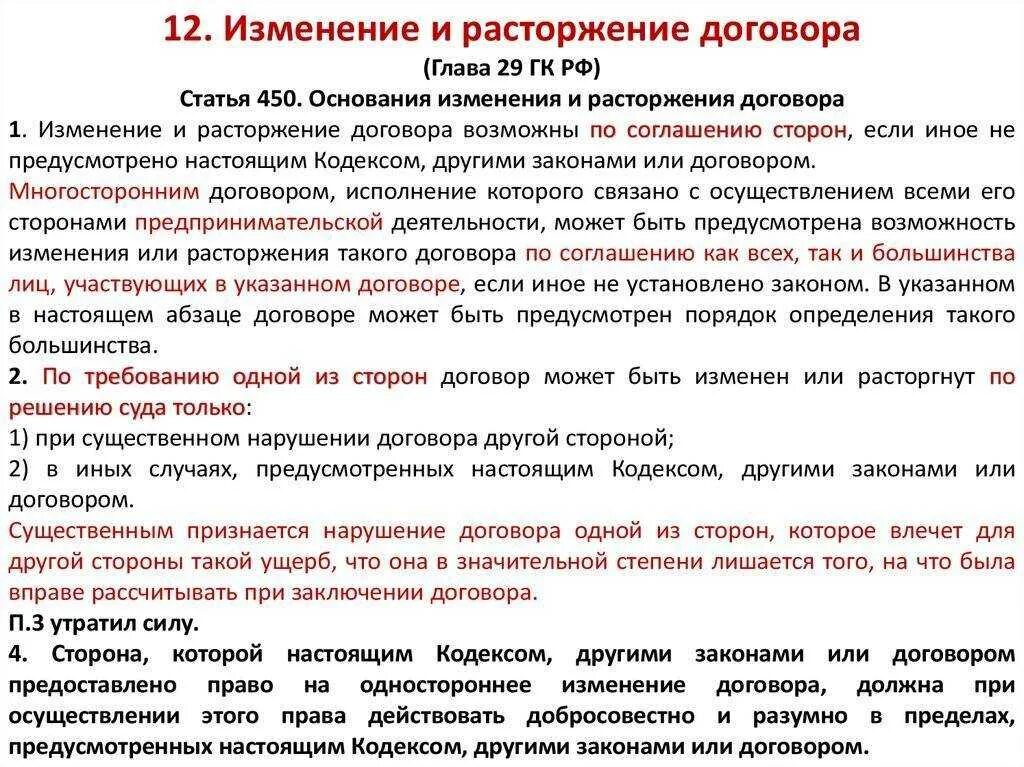 12. Изменение и расторжение договора
(Глава 29 ГК РФ)
Статья 450. Основания изменения и расторжения договора

1. Изменение и расторжение договора возможны по соглашению сторон, если иное не предусмотрено настоящим Кодексом, другими законами или договором.
Многосторонним договором, исполнение которого связано с осуществлением всеми его сторонами предпринимательской деятельности, может быть предусмотрена возможность изменения или расторжения такого договора по соглашению как всех, так и большинства лиц, участвующих в указанном договоре, если иное не установлено законом. В указанном в настоящем абзаце договоре может быть предусмотрен порядок определения такого большинства.
2. По требованию одной из сторон договор может быть изменен или расторгнут по решению суда только:
1) при существенном нарушении договора другой стороной;
2) в иных случаях, предусмотренных настоящим Кодексом, другими законами или договором.
Существенным признается нарушение договора одной из сторон, которое влечет для другой стороны такой ущерб, что она в значительной степени лишается того, на что была вправе рассчитывать при заключении договора.
П.3 утратил силу.
4. Сторона, которой настоящим Кодексом, другими законами или договором предоставлено право на одностороннее изменение договора, должна при осуществлении этого права действовать добросовестно и разумно в пределах, предусмотренных настоящим Кодексом, другими законами или договором.